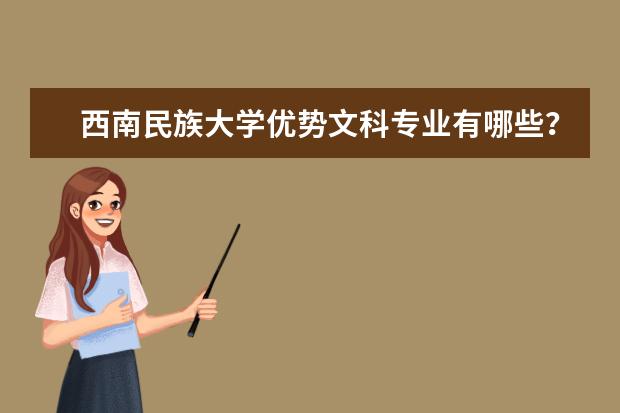 西南民族大学优势文科专业有哪些?